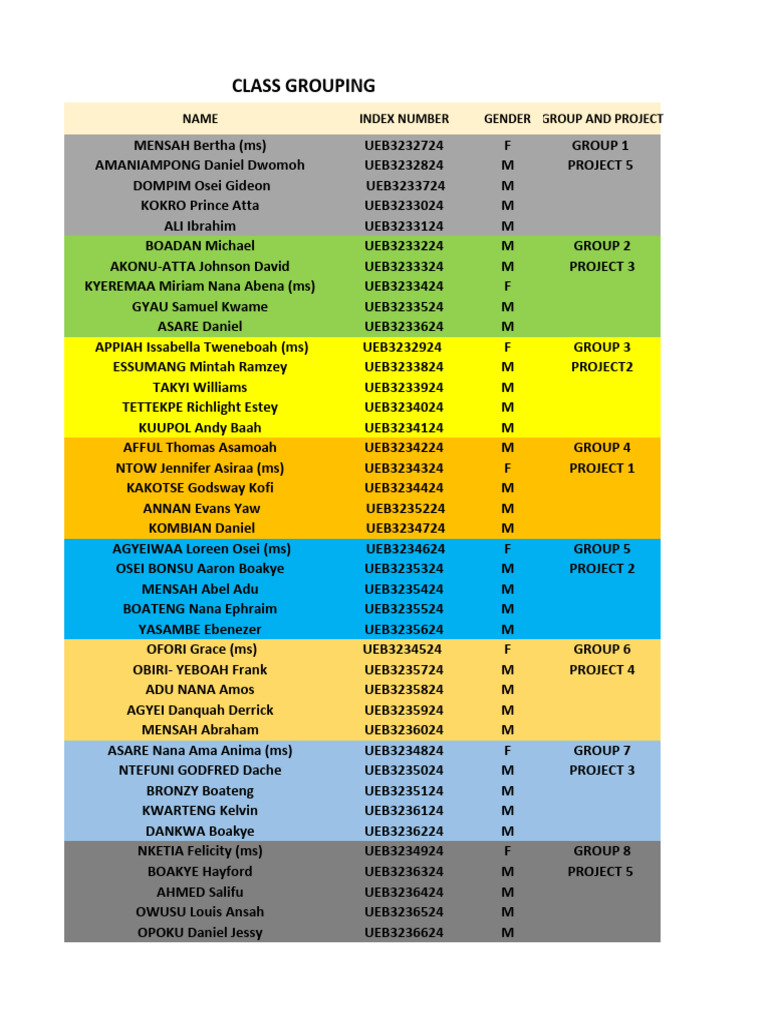 CLASS GROUPING

| NAME | INDEX NUMBER | GENDER | GROUP AND PROJECT |
|---|---|---|---|
| MENSAH Bertha (ms) | UEB3232724 | F | GROUP 1 |
| AMANIAMPONG Daniel Dwomoh | UEB3232824 | M | PROJECT 5 |
| DOMPIM Osei Gideon | UEB3233724 | M | |
| KOKRO Prince Atta | UEB3233024 | M | |
| ALI Ibrahim | UEB3233124 | M | |
| BOADAN Michael | UEB3233224 | M | GROUP 2 |
| AKONU-ATTA Johnson David | UEB3233324 | M | PROJECT 3 |
| KYEREMAA Miriam Nana Abena (ms) | UEB3233424 | F | |
| GYAU Samuel Kwame | UEB3233524 | M | |
| ASARE Daniel | UEB3233624 | M | |
| APPIAH Issabella Tweneboah (ms) | UEB3232924 | F | GROUP 3 |
| ESSUMANG Mintah Ramzey | UEB3233824 | M | PROJECT2 |
| TAKYI Williams | UEB3233924 | M | |
| TETTEKPE Richlight Estey | UEB3234024 | M | |
| KUUPOL Andy Baah | UEB3234124 | M | |
| AFFUL Thomas Asamoah | UEB3234224 | M | GROUP 4 |
| NTOW Jennifer Asiraa (ms) | UEB3234324 | F | PROJECT 1 |
| KAKOTSE Godsway Kofi | UEB3234424 | M | |
| ANNAN Evans Yaw | UEB3235224 | M | |
| KOMBIAN Daniel | UEB3234724 | M | |
| AGYEIWAA Loreen Osei (ms) | UEB3234624 | F | GROUP 5 |
| OSEI BONSU Aaron Boakye | UEB3235324 | M | PROJECT 2 |
| MENSAH Abel Adu | UEB3235424 | M | |
| BOATENG Nana Ephraim | UEB3235524 | M | |
| YASAMBE Ebenezer | UEB3235624 | M | |
| OFORI Grace (ms) | UEB3234524 | F | GROUP 6 |
| OBIRI- YEBOAH Frank | UEB3235724 | M | PROJECT 4 |
| ADU NANA Amos | UEB3235824 | M | |
| AGYEI Danquah Derrick | UEB3235924 | M | |
| MENSAH Abraham | UEB3236024 | M | |
| ASARE Nana Ama Anima (ms) | UEB3234824 | F | GROUP 7 |
| NTEFUNI GODFRED Dache | UEB3235024 | M | PROJECT 3 |
| BRONZY Boateng | UEB3235124 | M | |
| KWARTENG Kelvin | UEB3236124 | M | |
| DANKWA Boakye | UEB3236224 | M | |
| NKETIA Felicity (ms) | UEB3234924 | F | GROUP 8 |
| BOAKYE Hayford | UEB3236324 | M | PROJECT 5 |
| AHMED Salifu | UEB3236424 | M | |
| OWUSU Louis Ansah | UEB3236524 | M | |
| OPOKU Daniel Jessy | UEB3236624 | M | |